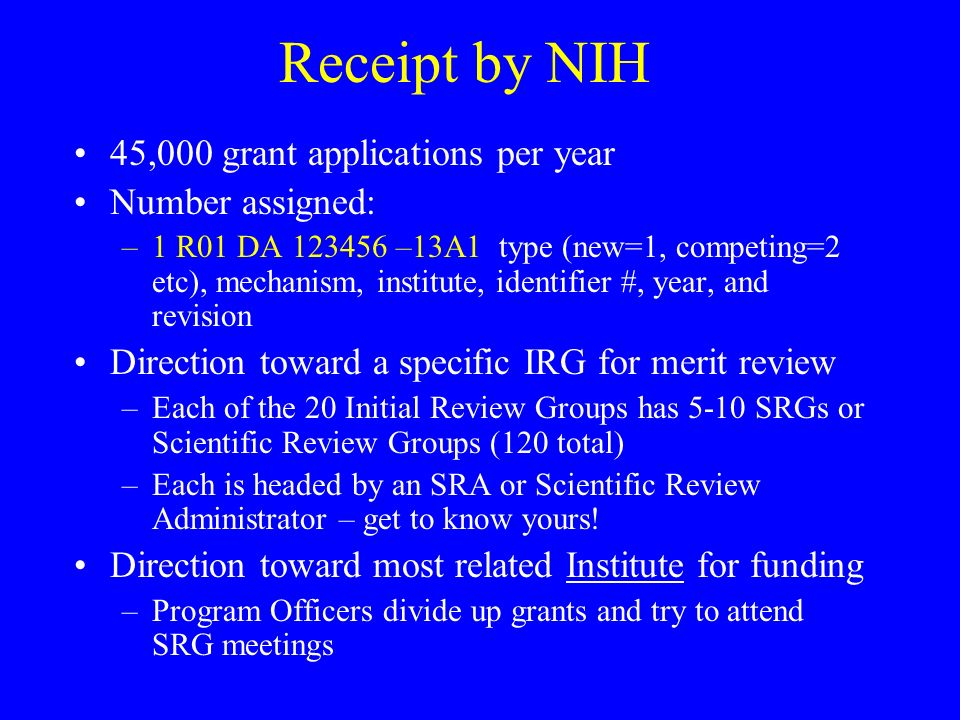 Receipt by NIH

• 45,000 grant applications per year
• Number assigned:
  – 1 R01 DA 123456 –13A1 type (new=1, competing=2 etc), mechanism, institute, identifier #, year, and revision
• Direction toward a specific IRG for merit review
  – Each of the 20 Initial Review Groups has 5-10 SRGs or Scientific Review Groups (120 total)
  – Each is headed by an SRA or Scientific Review Administrator – get to know yours!
• Direction toward most related Institute for funding
  – Program Officers divide up grants and try to attend SRG meetings